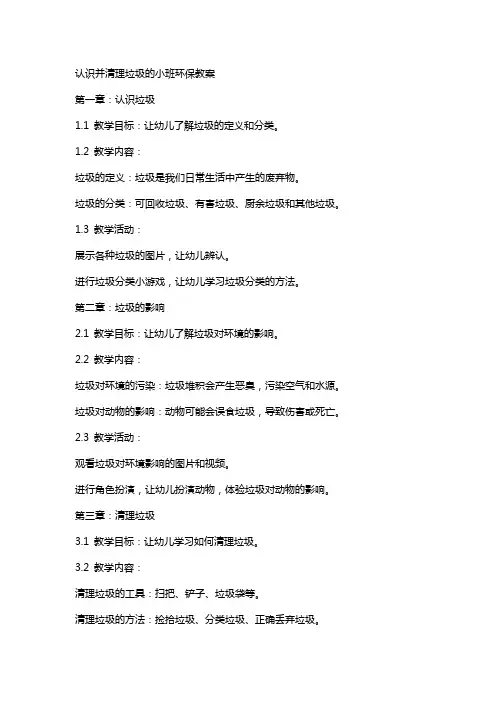 认识并清理垃圾的小班环保教案

第一章：认识垃圾

1.1 教学目标：让幼儿了解垃圾的定义和分类。

1.2 教学内容：

垃圾的定义：垃圾是我们日常生活中产生的废弃物。

垃圾的分类：可回收垃圾、有害垃圾、厨余垃圾和其他垃圾。

1.3 教学活动：

展示各种垃圾的图片，让幼儿辨认。

进行垃圾分类小游戏，让幼儿学习垃圾分类的方法。

第二章：垃圾的影响

2.1 教学目标：让幼儿了解垃圾对环境的影响。

2.2 教学内容：

垃圾对环境的污染：垃圾堆积会产生恶臭，污染空气和水源。

垃圾对动物的影响：动物可能会误食垃圾，导致伤害或死亡。

2.3 教学活动：

观看垃圾对环境影响的图片和视频。

进行角色扮演，让幼儿扮演动物，体验垃圾对动物的影响。

第三章：清理垃圾

3.1 教学目标：让幼儿学习如何清理垃圾。

3.2 教学内容：

清理垃圾的工具：扫把、铲子、垃圾袋等。

清理垃圾的方法：捡拾垃圾、分类垃圾、正确丢弃垃圾。